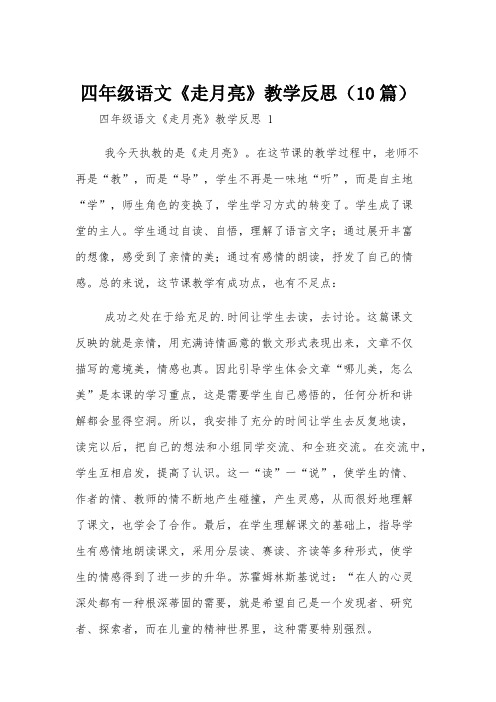 四年级语文《走月亮》教学反思（10篇）

四年级语文《走月亮》教学反思 1

我今天执教的是《走月亮》。在这节课的教学过程中，老师不再是“教”，而是“导”，学生不再是一味地“听”，而是自主地“学”，师生角色的变换了，学生学习方式的转变了。学生成了课堂的主人。学生通过自读、自悟，理解了语言文字；通过展开丰富的想像，感受到了亲情的美；通过有感情的朗读，抒发了自己的情感。总的来说，这节课教学有成功点，也有不足点：

成功之处在于给充足的.时间让学生去读，去讨论。这篇课文反映的就是亲情，用充满诗情画意的散文形式表现出来，文章不仅描写的意境美，情感也真。因此引导学生体会文章“哪儿美，怎么美”是本课的学习重点，这是需要学生自己感悟的，任何分析和讲解都会显得空洞。所以，我安排了充分的时间让学生去反复地读，读完以后，把自己的想法和小组同学交流、和全班交流。在交流中，学生互相启发，提高了认识。这一“读”一“说”，使学生的情、作者的情、教师的情不断地产生碰撞，产生灵感，从而很好地理解了课文，也学会了合作。最后，在学生理解课文的基础上，指导学生有感情地朗读课文，采用分层读、赛读、齐读等多种形式，使学生的情感得到了进一步的升华。苏霍姆林斯基说过：“在人的心灵深处都有一种根深蒂固的需要，就是希望自己是一个发现者、研究者、探索者，而在儿童的精神世界里，这种需要特别强烈。